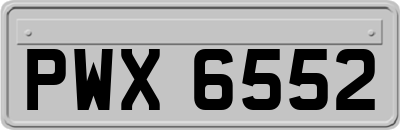 PWX 6552